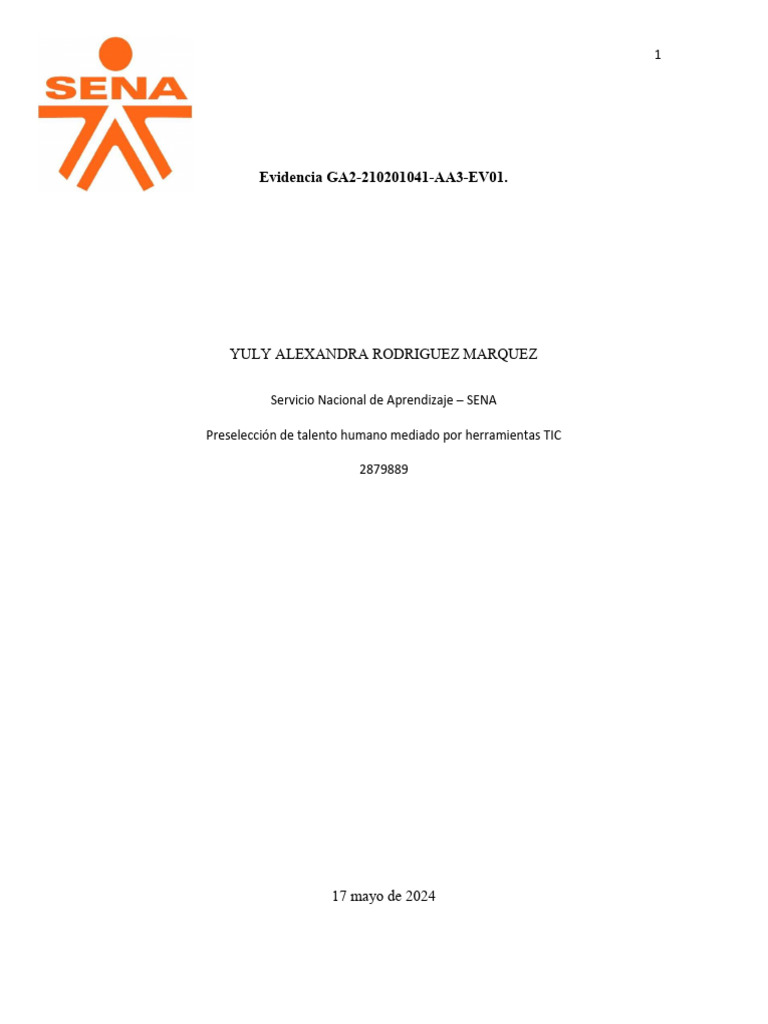 1

SENA

Evidencia GA2-210201041-AA3-EV01.

YULY ALEXANDRA RODRIGUEZ MARQUEZ

Servicio Nacional de Aprendizaje – SENA

Preselección de talento humano mediado por herramientas TIC

2879889

17 mayo de 2024